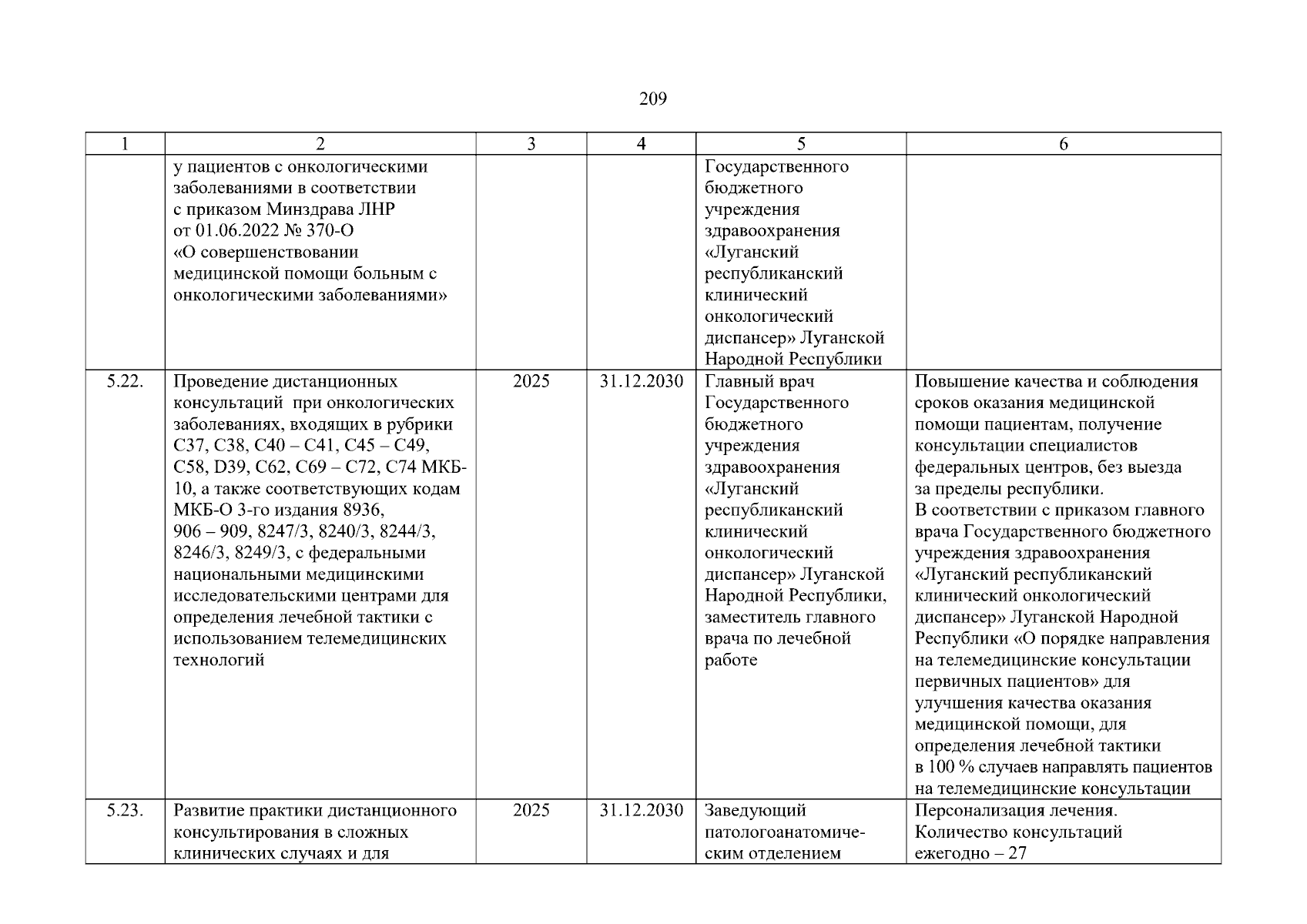 209

| 1 | 2 | 3 | 4 | 5 | 6 |
|---|---|---|---|---|---|
| | у пациентов с онкологическими заболеваниями в соответствии с приказом Минздрава ЛНР от 01.06.2022 № 370-О «О совершенствовании медицинской помощи больным с онкологическими заболеваниями» | | | Государственного бюджетного учреждения здравоохранения «Луганский республиканский клинический онкологический диспансер» Луганской Народной Республики | |
| 5.22. | Проведение дистанционных консультаций при онкологических заболеваниях, входящих в рубрики C37, C38, C40 – C41, C45 – C49, C58, D39, C62, C69 – C72, C74 МКБ-10, а также соответствующих кодам МКБ-О 3-го издания 8936, 906 – 909, 8247/3, 8240/3, 8244/3, 8246/3, 8249/3, с федеральными национальными медицинскими исследовательскими центрами для определения лечебной тактики с использованием телемедицинских технологий | 2025 | 31.12.2030 | Главный врач Государственного бюджетного учреждения здравоохранения «Луганский республиканский клинический онкологический диспансер» Луганской Народной Республики, заместитель главного врача по лечебной работе | Повышение качества и соблюдения сроков оказания медицинской помощи пациентам, получение консультации специалистов федеральных центров, без выезда за пределы республики. В соответствии с приказом главного врача Государственного бюджетного учреждения здравоохранения «Луганский республиканский клинический онкологический диспансер» Луганской Народной Республики «О порядке направления на телемедицинские консультации первичных пациентов» для улучшения качества оказания медицинской помощи, для определения лечебной тактики в 100 % случаев направлять пациентов на телемедицинские консультации |
| 5.23. | Развитие практики дистанционного консультирования в сложных клинических случаях и для | 2025 | 31.12.2030 | Заведующий патологоанатомическим отделением | Персонализация лечения. Количество консультаций ежегодно – 27 |